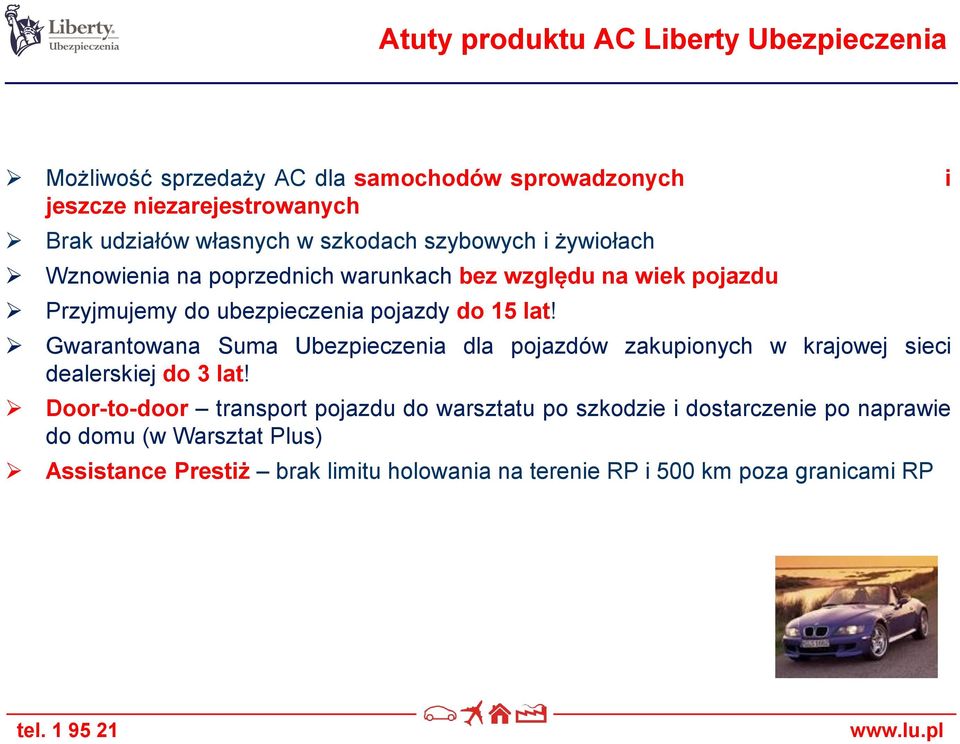 Liberty.
Ubezpieczenia

Atuty produktu AC Liberty Ubezpieczenia

➢ Możliwość sprzedaży AC dla samochodów sprowadzonych i jeszcze niezarejestrowanych
➢ Brak udziałów własnych w szkodach szybowych i żywiołach
➢ Wznowienia na poprzednich warunkach bez względu na wiek pojazdu
➢ Przyjmujemy do ubezpieczenia pojazdy do 15 lat!
➢ Gwarantowana Suma Ubezpieczenia dla pojazdów zakupionych w krajowej sieci dealerskiej do 3 lat!
➢ Door-to-door – transport pojazdu do warsztatu po szkodzie i dostarczenie po naprawie do domu (w Warsztat Plus)
➢ Assistance Prestiż – brak limitu holowania na terenie RP i 500 km poza granicami RP

tel. 1 95 21

www.lu.pl